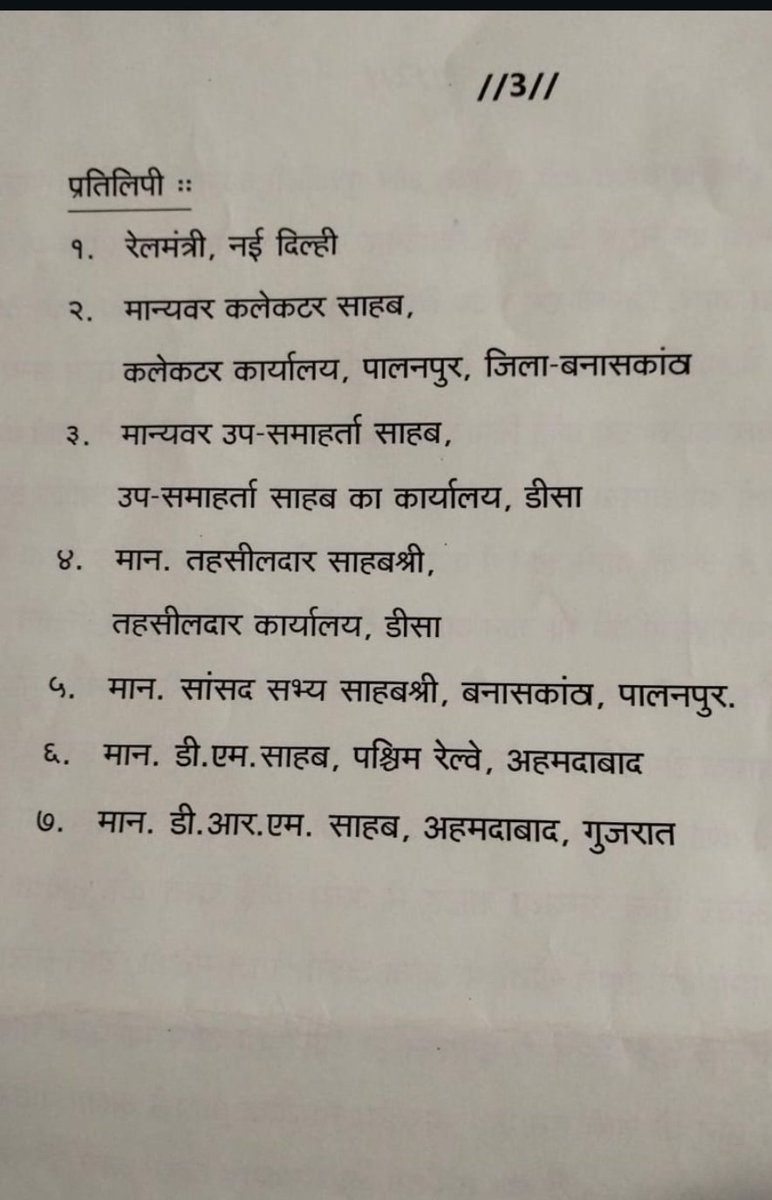 //3//

प्रतिलिपी ::

१. रेलमंत्री, नई दिल्ही

२. मान्यवर कलेकटर साहब,
कलेकटर कार्यालय, पालनपुर, जिला-बनासकांठ

३. मान्यवर उप-समाहर्ता साहब,
उप-समाहर्ता साहब का कार्यालय, डीसा

४. मान. तहसीलदार साहबश्री,
तहसीलदार कार्यालय, डीसा

५. मान. सांसद सभ्य साहबश्री, बनासकांठ, पालनपुर.

६. मान. डी.एम.साहब, पश्चिम रेल्वे, अहमदाबाद

७. मान. डी.आर.एम. साहब, अहमदाबाद, गुजरात